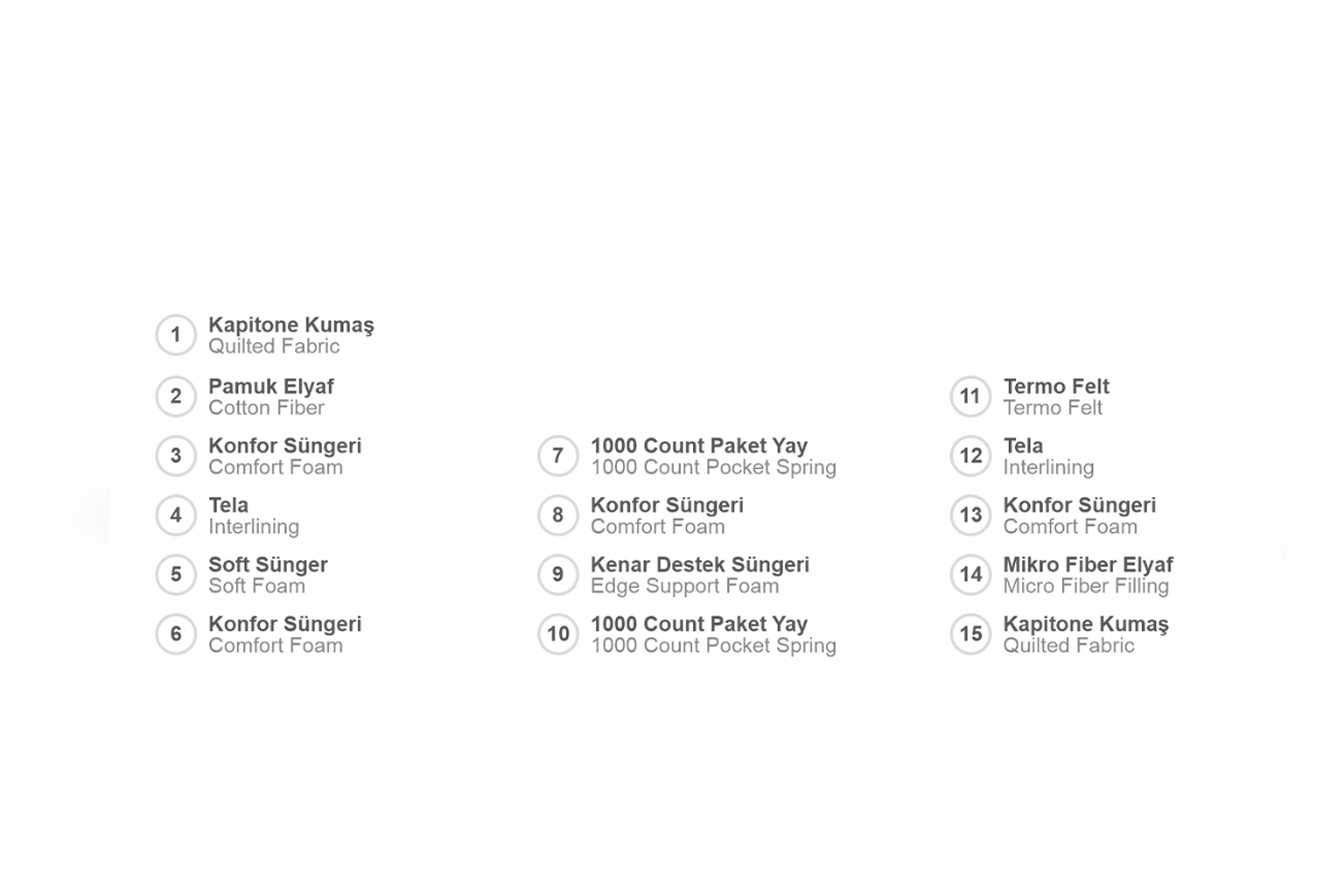 1 Kapitone Kumaş
Quilted Fabric

2 Pamuk Elyaf
Cotton Fiber

3 Konfor Süngeri
Comfort Foam

4 Tela
Interlining

5 Soft Sünger
Soft Foam

6 Konfor Süngeri
Comfort Foam

7 1000 Count Paket Yay
1000 Count Pocket Spring

8 Konfor Süngeri
Comfort Foam

9 Kenar Destek Süngeri
Edge Support Foam

10 1000 Count Paket Yay
1000 Count Pocket Spring

11 Termo Felt
Termo Felt

12 Tela
Interlining

13 Konfor Süngeri
Comfort Foam

14 Mikro Fiber Elyaf
Micro Fiber Filling

15 Kapitone Kumaş
Quilted Fabric